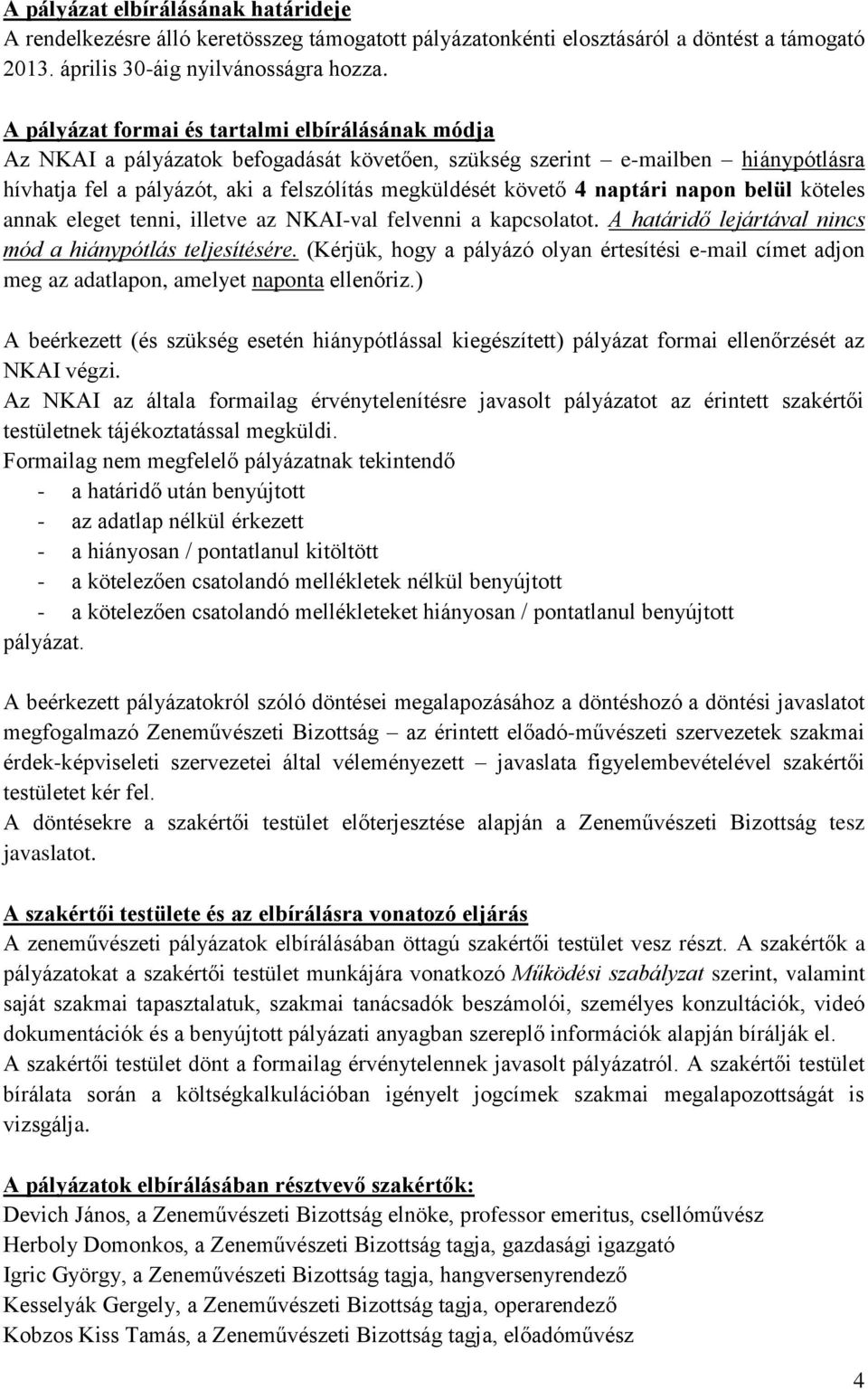 A pályázat elbírálásának határideje
A rendelkezésre álló keretösszeg támogatott pályázatonkénti elosztásáról a döntést a támogató 2013. április 30-áig nyilvánosságra hozza.

A pályázat formai és tartalmi elbírálásának módja
Az NKAI a pályázatok befogadását követően, szükség szerint – e-mailben – hiánypótlásra hívhatja fel a pályázót, aki a felszólítás megküldését követő 4 naptári napon belül köteles annak eleget tenni, illetve az NKAI-val felvenni a kapcsolatot. A határidő lejártával nincs mód a hiánypótlás teljesítésére. (Kérjük, hogy a pályázó olyan értesítési e-mail címet adjon meg az adatlapon, amelyet naponta ellenőriz.)

A beérkezett (és szükség esetén hiánypótlással kiegészített) pályázat formai ellenőrzését az NKAI végzi.
Az NKAI az általa formailag érvénytelenítésre javasolt pályázatot az érintett szakértői testületnek tájékoztatással megküldi.
Formailag nem megfelelő pályázatnak tekintendő
- a határidő után benyújtott
- az adatlap nélkül érkezett
- a hiányosan / pontatlanul kitöltött
- a kötelezően csatolandó mellékletek nélkül benyújtott
- a kötelezően csatolandó mellékleteket hiányosan / pontatlanul benyújtott
pályázat.

A beérkezett pályázatokról szóló döntései megalapozásához a döntéshozó a döntési javaslatot megfogalmazó Zeneművészeti Bizottság – az érintett előadó-művészeti szervezetek szakmai érdek-képviseleti szervezetei által véleményezett – javaslata figyelembevételével szakértői testületet kér fel.
A döntésekre a szakértői testület előterjesztése alapján a Zeneművészeti Bizottság tesz javaslatot.

A szakértői testülete és az elbírálásra vonatozó eljárás
A zeneművészeti pályázatok elbírálásában öttagú szakértői testület vesz részt. A szakértők a pályázatokat a szakértői testület munkájára vonatkozó Működési szabályzat szerint, valamint saját szakmai tapasztalatuk, szakmai tanácsadók beszámolói, személyes konzultációk, videó dokumentációk és a benyújtott pályázati anyagban szereplő információk alapján bírálják el.
A szakértői testület dönt a formailag érvénytelennek javasolt pályázatról. A szakértői testület bírálata során a költségkalkulációban igényelt jogcímek szakmai megalapozottságát is vizsgálja.

A pályázatok elbírálásában résztvevő szakértők:
Devich János, a Zeneművészeti Bizottság elnöke, professor emeritus, csellóművész
Herboly Domonkos, a Zeneművészeti Bizottság tagja, gazdasági igazgató
Igric György, a Zeneművészeti Bizottság tagja, hangversenyrendező
Kesselyák Gergely, a Zeneművészeti Bizottság tagja, operarendező
Kobzos Kiss Tamás, a Zeneművészeti Bizottság tagja, előadóművész

4